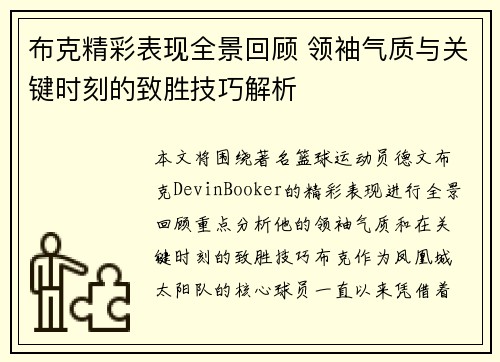 布克精彩表现全景回顾 领袖气质与关键时刻的致胜技巧解析

本文将围绕著名篮球运动员德文布克DevinBooker的精彩表现进行全景回顾重点分析他的领袖气质和在关键时刻的致胜技巧布克作为凤凰城太阳队的核心球员一直以来凭借着